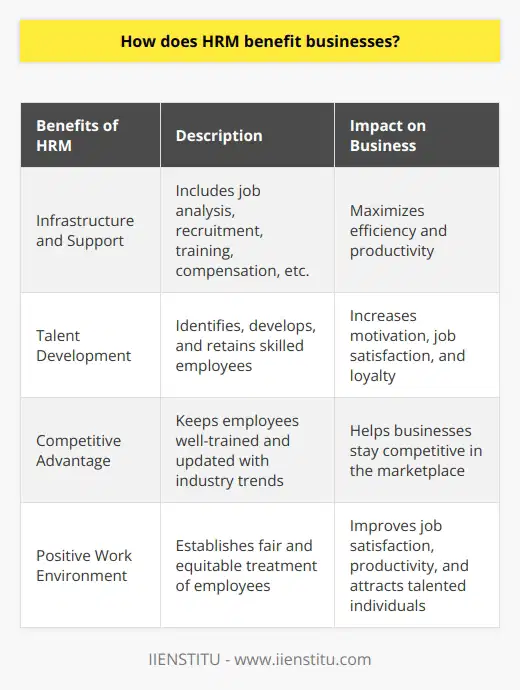 How does HRM benefit businesses?

| Benefits of HRM | Description | Impact on Business |
|---|---|---|
| Infrastructure and Support | Includes job analysis, recruitment, training, compensation, etc. | Maximizes efficiency and productivity |
| Talent Development | Identifies, develops, and retains skilled employees | Increases motivation, job satisfaction, and loyalty |
| Competitive Advantage | Keeps employees well-trained and updated with industry trends | Helps businesses stay competitive in the marketplace |
| Positive Work Environment | Establishes fair and equitable treatment of employees | Improves job satisfaction, productivity, and attracts talented individuals |

IIENSTITU - www.iienstitu.com